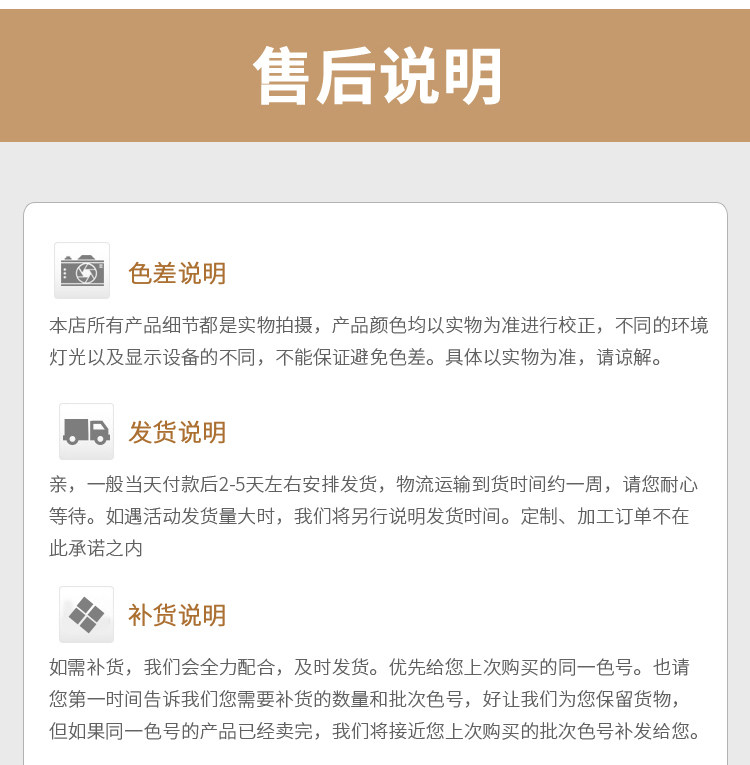 售后说明

色差说明

本店所有产品细节都是实物拍摄，产品颜色均以实物为准进行校正，不同的环境灯光以及显示设备的不同，不能保证避免色差。具体以实物为准，请谅解。

发货说明

亲，一般当天付款后2-5天左右安排发货，物流运输到货时间约一周，请您耐心等待。如遇活动发货量大时，我们将另行说明发货时间。定制、加工订单不在此承诺之内

补货说明

如需补货，我们会全力配合，及时发货。优先给您上次购买的同一色号。也请您第一时间告诉我们您需要补货的数量和批次色号，好让我们为您保留货物，但如果同一色号的产品已经卖完，我们将接近您上次购买的批次色号补发给您。